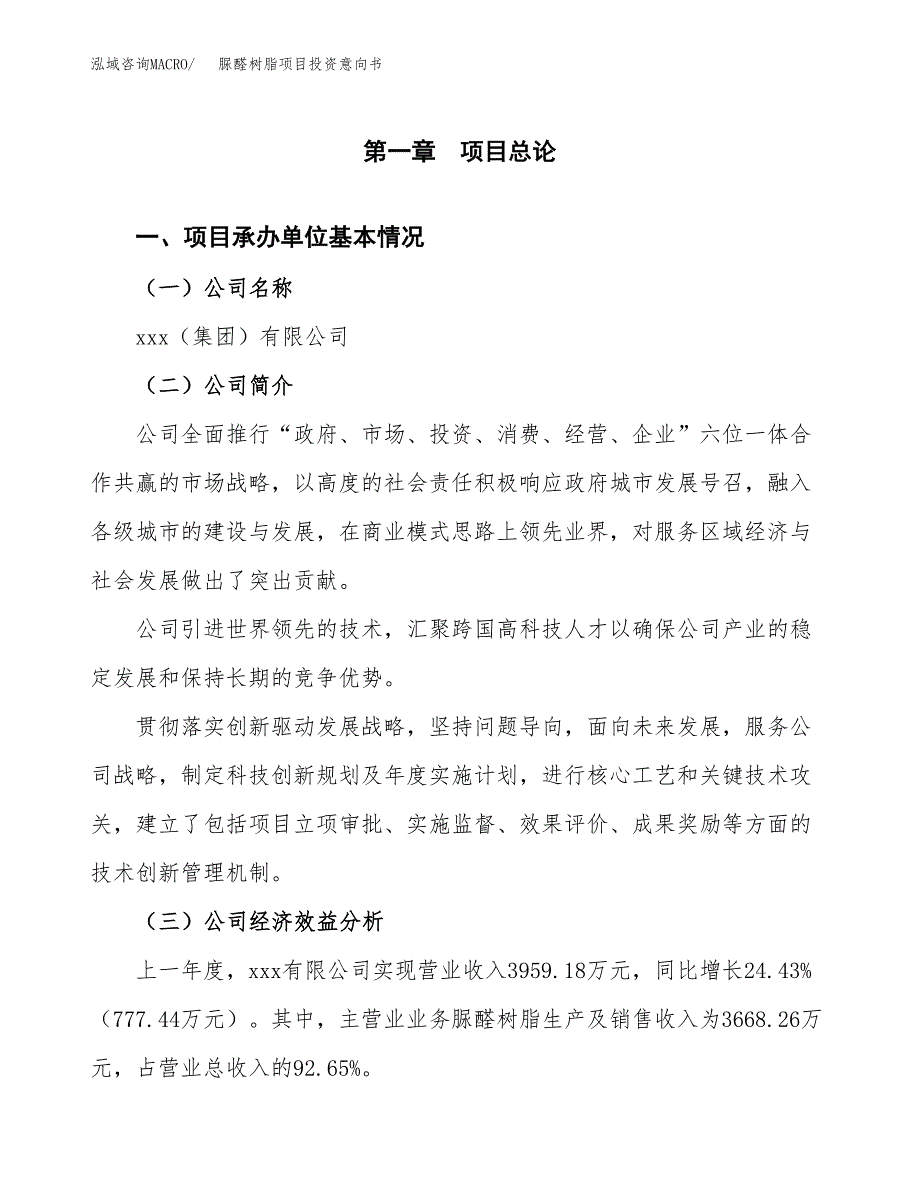 泓域咨询MACRO/　　脲醛树脂项目投资意向书

第一章　项目总论

一、项目承办单位基本情况

（一）公司名称

xxx（集团）有限公司

（二）公司简介

公司全面推行“政府、市场、投资、消费、经营、企业”六位一体合作共赢的市场战略，以高度的社会责任积极响应政府城市发展号召，融入各级城市的建设与发展，在商业模式思路上领先业界，对服务区域经济与社会发展做出了突出贡献。

公司引进世界领先的技术，汇聚跨国高科技人才以确保公司产业的稳定发展和保持长期的竞争优势。

贯彻落实创新驱动发展战略，坚持问题导向，面向未来发展，服务公司战略，制定科技创新规划及年度实施计划，进行核心工艺和关键技术攻关，建立了包括项目立项审批、实施监督、效果评价、成果奖励等方面的技术创新管理机制。

（三）公司经济效益分析

上一年度，xxx有限公司实现营业收入3959.18万元，同比增长24.43%（777.44万元）。其中，主营业业务脲醛树脂生产及销售收入为3668.26万元，占营业总收入的92.65%。